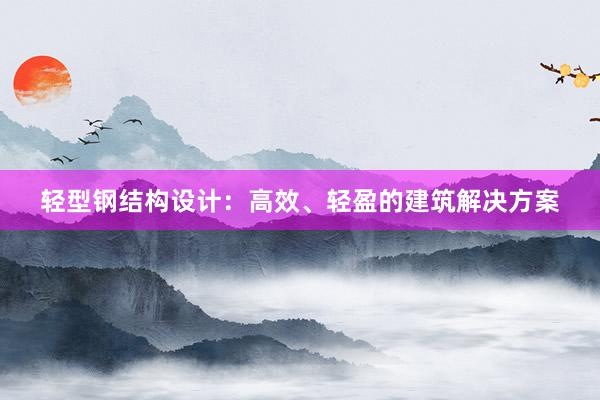 轻型钢结构设计：高效、轻盈的建筑解决方案